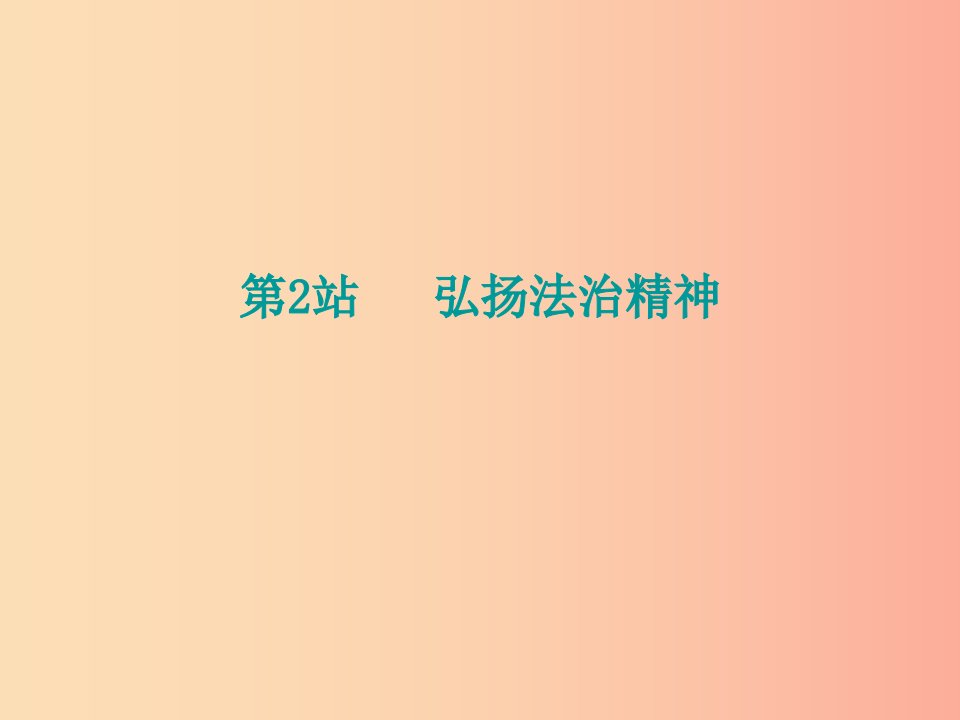 第2站　弘扬法治精神